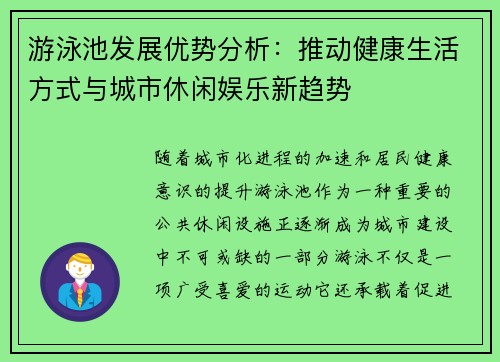 游泳池发展优势分析：推动健康生活方式与城市休闲娱乐新趋势

随着城市化进程的加速和居民健康意识的提升游泳池作为一种重要的公共休闲设施正逐渐成为城市建设中不可或缺的一部分游泳不仅是一项广受喜爱的运动它还承载着促进